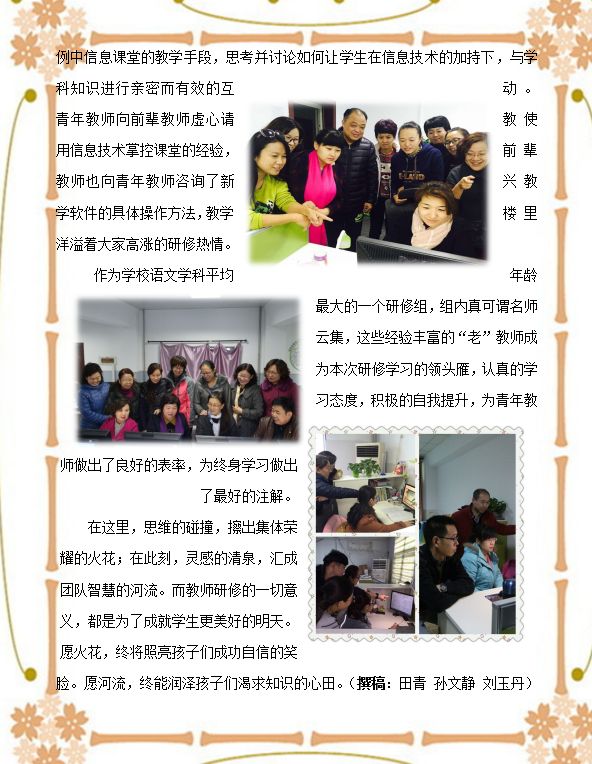 例中信息课堂的教学手段，思考并讨论如何让学生在信息技术的加持下，与学科知识进行亲密而有效的互动。青年教师向前辈教师虚心请教使用信息技术掌控课堂的经验，前辈教师也向青年教师咨询了新兴教学软件的具体操作方法，教学楼里洋溢着大家高涨的研修热情。

作为学校语文学科平均年龄最大的一个研修组，组内真可谓名师云集，这些经验丰富的“老”教师成为本次研修学习的领头雁，认真的学习态度，积极的自我提升，为青年教师做出了良好的表率，为终身学习做出了最好的注解。

在这里，思维的碰撞，擦出集体荣耀的火花；在此刻，灵感的清泉，汇成团队智慧的河流。而教师研修的一切意义，都是为了成就学生更美好的明天。愿火花，终将照亮孩子们成功自信的笑脸。愿河流，终能润泽孩子们渴求知识的心田。（撰稿：田青 孙文静 刘玉丹）